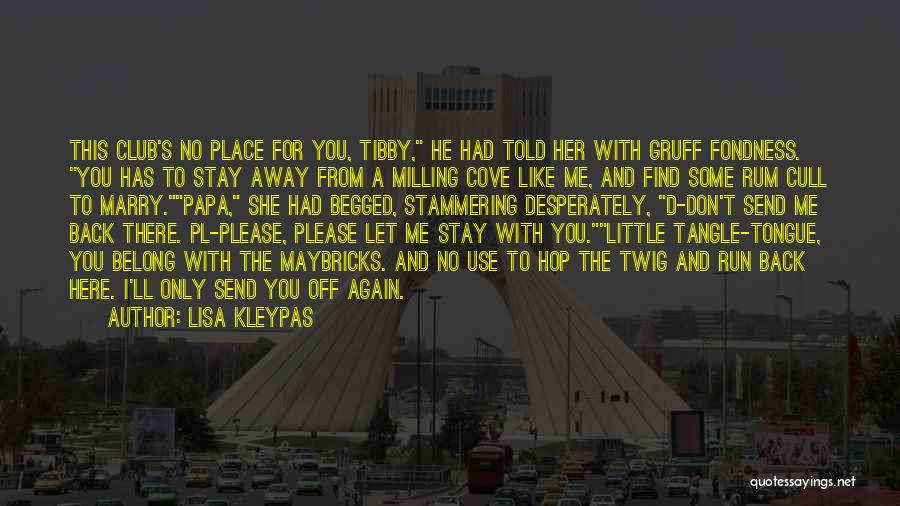 THIS CLUB'S NO PLACE FOR YOU, TIBBY," HE HAD TOLD HER WITH GRUFF FONDNESS. "YOU HAS TO STAY AWAY FROM A MILLING COVE LIKE ME, AND FIND SOME RUM CULL TO MARRY.""PAPA," SHE HAD BEGGED, STAMMERING DESPERATELY, "D-DON'T SEND ME BACK THERE. PL-PLEASE, PLEASE LET ME STAY WITH YOU.""LITTLE TANGLE-TONGUE, YOU BELONG WITH THE MAYBRICKS. AND NO USE TO HOP THE TWIG AND RUN BACK HERE. I'LL ONLY SEND YOU OFF AGAIN.

AUTHOR: LISA KLEYPAS

quotessayings.net